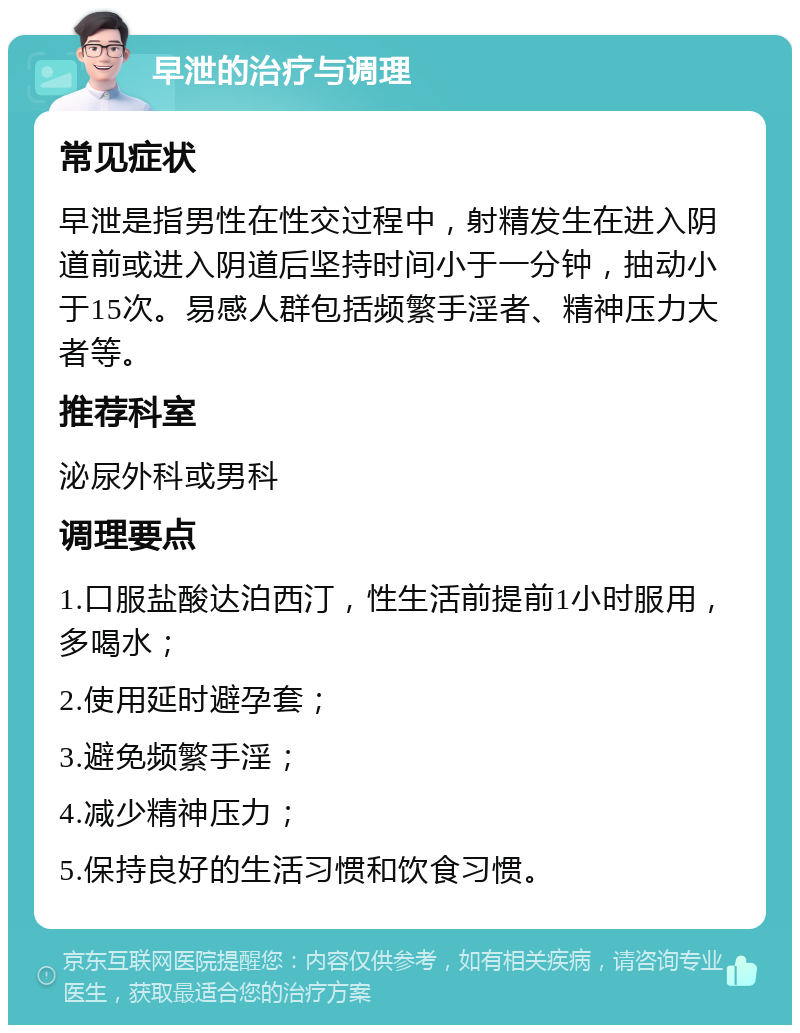 早泄的治疗与调理

常见症状

早泄是指男性在性交过程中，射精发生在进入阴道前或进入阴道后坚持时间小于一分钟，抽动小于15次。易感人群包括频繁手淫者、精神压力大者等。

推荐科室

泌尿外科或男科

调理要点

1.口服盐酸达泊西汀，性生活前提前1小时服用，多喝水；

2.使用延时避孕套；

3.避免频繁手淫；

4.减少精神压力；

5.保持良好的生活习惯和饮食习惯。

京东互联网医院提醒您：内容仅供参考，如有相关疾病，请咨询专业医生，获取最适合您的治疗方案